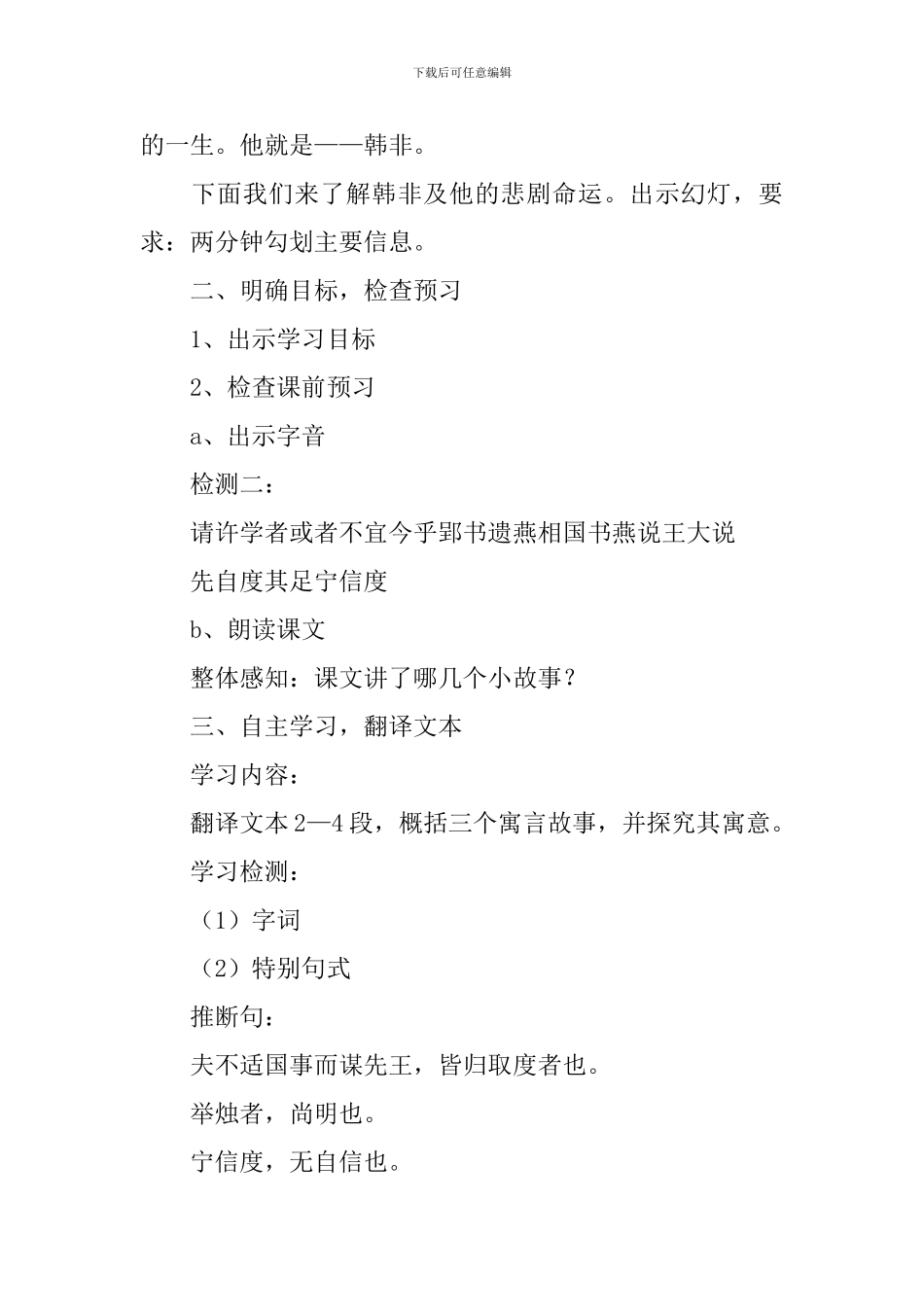 下载后可任意编辑

的一生。他就是——韩非。

下面我们来了解韩非及他的悲剧命运。出示幻灯，要求：两分钟勾划主要信息。

二、明确目标，检查预习

1、出示学习目标

2、检查课前预习

a、出示字音

检测二：

请许学者或者不宜今乎郢书遗燕相国书燕说王大说

先自度其足宁信度

b、朗读课文

整体感知：课文讲了哪几个小故事？

三、自主学习，翻译文本

学习内容：

翻译文本 2—4 段，概括三个寓言故事，并探究其寓意。

学习检测：

（1）字词

（2）特别句式

推断句：

夫不适国事而谋先王，皆归取度者也。

举烛者，尚明也。

宁信度，无自信也。